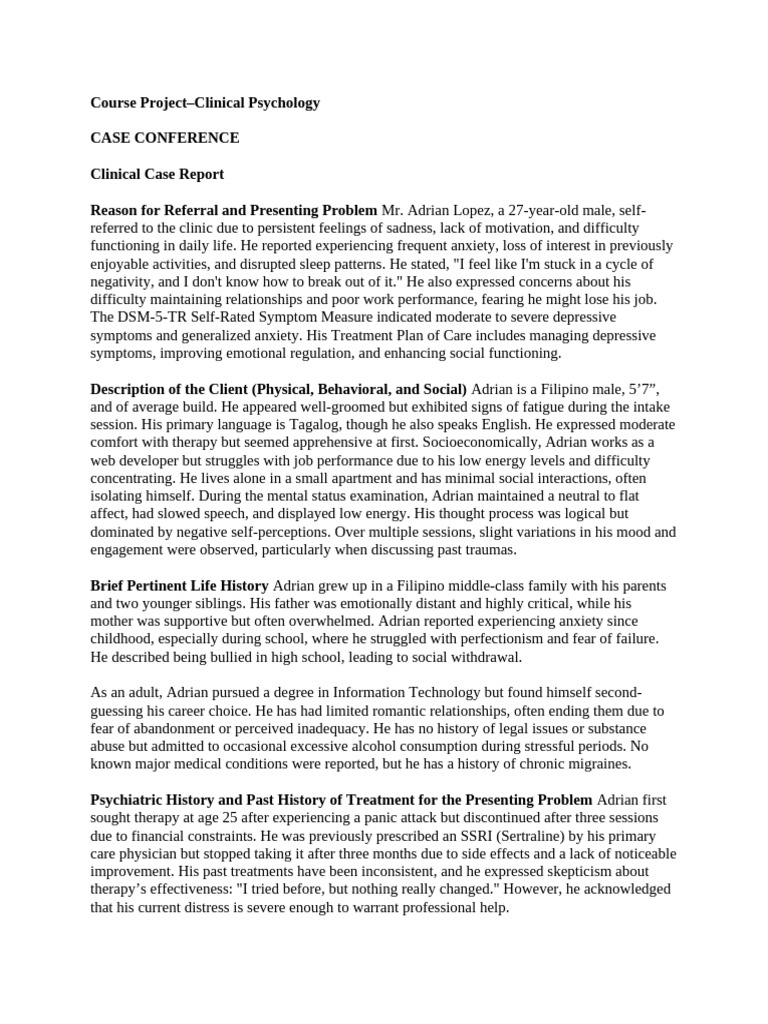 Course Project–Clinical Psychology

CASE CONFERENCE

Clinical Case Report

Reason for Referral and Presenting Problem Mr. Adrian Lopez, a 27-year-old male, self-referred to the clinic due to persistent feelings of sadness, lack of motivation, and difficulty functioning in daily life. He reported experiencing frequent anxiety, loss of interest in previously enjoyable activities, and disrupted sleep patterns. He stated, "I feel like I'm stuck in a cycle of negativity, and I don't know how to break out of it." He also expressed concerns about his difficulty maintaining relationships and poor work performance, fearing he might lose his job. The DSM-5-TR Self-Rated Symptom Measure indicated moderate to severe depressive symptoms and generalized anxiety. His Treatment Plan of Care includes managing depressive symptoms, improving emotional regulation, and enhancing social functioning.

Description of the Client (Physical, Behavioral, and Social) Adrian is a Filipino male, 5'7", and of average build. He appeared well-groomed but exhibited signs of fatigue during the intake session. His primary language is Tagalog, though he also speaks English. He expressed moderate comfort with therapy but seemed apprehensive at first. Socioeconomically, Adrian works as a web developer but struggles with job performance due to his low energy levels and difficulty concentrating. He lives alone in a small apartment and has minimal social interactions, often isolating himself. During the mental status examination, Adrian maintained a neutral to flat affect, had slowed speech, and displayed low energy. His thought process was logical but dominated by negative self-perceptions. Over multiple sessions, slight variations in his mood and engagement were observed, particularly when discussing past traumas.

Brief Pertinent Life History Adrian grew up in a Filipino middle-class family with his parents and two younger siblings. His father was emotionally distant and highly critical, while his mother was supportive but often overwhelmed. Adrian reported experiencing anxiety since childhood, especially during school, where he struggled with perfectionism and fear of failure. He described being bullied in high school, leading to social withdrawal.

As an adult, Adrian pursued a degree in Information Technology but found himself second-guessing his career choice. He has had limited romantic relationships, often ending them due to fear of abandonment or perceived inadequacy. He has no history of legal issues or substance abuse but admitted to occasional excessive alcohol consumption during stressful periods. No known major medical conditions were reported, but he has a history of chronic migraines.

Psychiatric History and Past History of Treatment for the Presenting Problem Adrian first sought therapy at age 25 after experiencing a panic attack but discontinued after three sessions due to financial constraints. He was previously prescribed an SSRI (Sertraline) by his primary care physician but stopped taking it after three months due to side effects and a lack of noticeable improvement. His past treatments have been inconsistent, and he expressed skepticism about therapy's effectiveness: "I tried before, but nothing really changed." However, he acknowledged that his current distress is severe enough to warrant professional help.